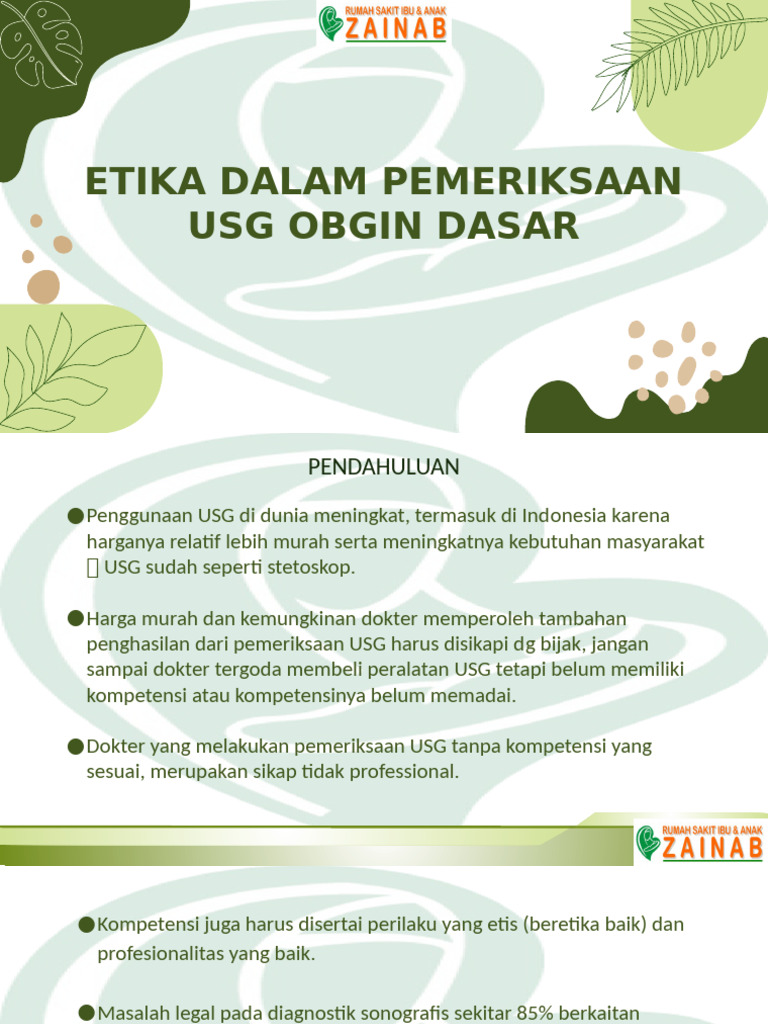 RUMAH SAKIT IBU & ANAK
ZAINAB

ETIKA DALAM PEMERIKSAAN USG OBGIN DASAR

PENDAHULUAN

●Penggunaan USG di dunia meningkat, termasuk di Indonesia karena harganya relatif lebih murah serta meningkatnya kebutuhan masyarakat  USG sudah seperti stetoskop.

●Harga murah dan kemungkinan dokter memperoleh tambahan penghasilan dari pemeriksaan USG harus disikapi dg bijak, jangan sampai dokter tergoda membeli peralatan USG tetapi belum memiliki kompetensi atau kompetensinya belum memadai.

●Dokter yang melakukan pemeriksaan USG tanpa kompetensi yang sesuai, merupakan sikap tidak professional.

RUMAH SAKIT IBU & ANAK
ZAINAB

●Kompetensi juga harus disertai perilaku yang etis (beretika baik) dan profesionalitas yang baik.

●Masalah legal pada diagnostik sonografis sekitar 85% berkaitan